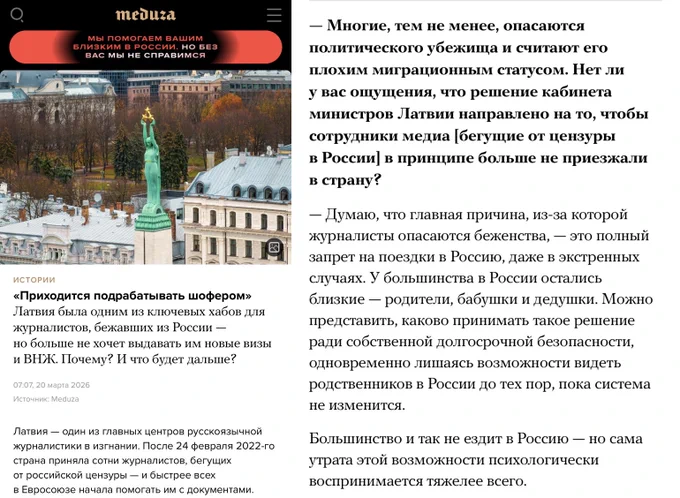 meduza

МЫ ПОМОГАЕМ ВАШИМ БЛИЗКИМ В РОССИИ. НО БЕЗ ВАС МЫ НЕ СПРАВИМСЯ

ИСТОРИИ

«Приходится подрабатывать шофером»

Латвия была одним из ключевых хабов для журналистов, бежавших из России — но больше не хочет выдавать им новые визы и ВНЖ. Почему? И что будет дальше?

07:07, 20 марта 2026

Источник: Meduza

Латвия — один из главных центров русскоязычной журналистики в изгнании. После 24 февраля 2022-го страна приняла сотни журналистов, бегущих от российской цензуры — и быстрее всех в Евросоюзе начала помогать им с документами.

— Многие, тем не менее, опасаются политического убежища и считают его плохим миграционным статусом. Нет ли у вас ощущения, что решение кабинета министров Латвии направлено на то, чтобы сотрудники медиа [бегущие от цензуры в России] в принципе больше не приезжали в страну?

— Думаю, что главная причина, из-за которой журналисты опасаются беженства, — это полный запрет на поездки в Россию, даже в экстренных случаях. У большинства в России остались близкие — родители, бабушки и дедушки. Можно представить, каково принимать такое решение ради собственной долгосрочной безопасности, одновременно лишаясь возможности видеть родственников в России до тех пор, пока система не изменится.

Большинство и так не ездит в Россию — но сама утрата этой возможности психологически воспринимается тяжелее всего.